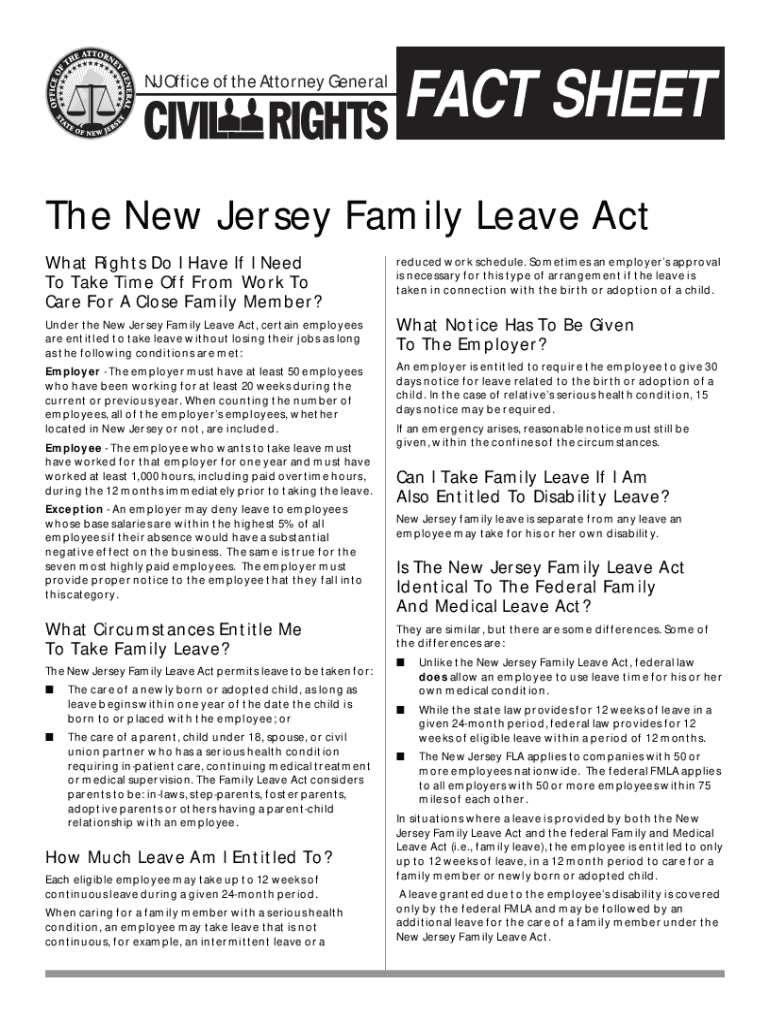 OFFICE OF THE ATTORNEY GENERAL
STATE OF NEW JERSEY

NJ Office of the Attorney General

CIVIL RIGHTS

FACT SHEET

The New Jersey Family Leave Act

What Rights Do I Have If I Need To Take Time Off From Work To Care For A Close Family Member?

Under the New Jersey Family Leave Act, certain employees are entitled to take leave without losing their jobs as long as the following conditions are met:

Employer - The employer must have at least 50 employees who have been working for at least 20 weeks during the current or previous year. When counting the number of employees, all of the employer's employees, whether located in New Jersey or not, are included.

Employee - The employee who wants to take leave must have worked for that employer for one year and must have worked at least 1,000 hours, including paid overtime hours, during the 12 months immediately prior to taking the leave.

Exception - An employer may deny leave to employees whose base salaries are within the highest 5% of all employees if their absence would have a substantial negative effect on the business. The same is true for the seven most highly paid employees. The employer must provide proper notice to the employee that they fall into this category.

What Circumstances Entitle Me To Take Family Leave?

The New Jersey Family Leave Act permits leave to be taken for:

■ The care of a newly born or adopted child, as long as leave begins within one year of the date the child is born to or placed with the employee; or

■ The care of a parent, child under 18, spouse, or civil union partner who has a serious health condition requiring in-patient care, continuing medical treatment or medical supervision. The Family Leave Act considers parents to be: in-laws, step-parents, foster parents, adoptive parents or others having a parent-child relationship with an employee.

How Much Leave Am I Entitled To?

Each eligible employee may take up to 12 weeks of continuous leave during a given 24-month period.

When caring for a family member with a serious health condition, an employee may take leave that is not continuous, for example, an intermittent leave or a reduced work schedule. Sometimes an employer's approval is necessary for this type of arrangement if the leave is taken in connection with the birth or adoption of a child.

What Notice Has To Be Given To The Employer?

An employer is entitled to require the employee to give 30 days notice for leave related to the birth or adoption of a child. In the case of relative's serious health condition, 15 days notice may be required.

If an emergency arises, reasonable notice must still be given, within the confines of the circumstances.

Can I Take Family Leave If I Am Also Entitled To Disability Leave?

New Jersey family leave is separate from any leave an employee may take for his or her own disability.

Is The New Jersey Family Leave Act Identical To The Federal Family And Medical Leave Act?

They are similar, but there are some differences. Some of the differences are:

■ Unlike the New Jersey Family Leave Act, federal law does allow an employee to use leave time for his or her own medical condition.

■ While the state law provides for 12 weeks of leave in a given 24-month period, federal law provides for 12 weeks of eligible leave within a period of 12 months.

■ The New Jersey FLA applies to companies with 50 or more employees nationwide. The federal FMLA applies to all employers with 50 or more employees within 75 miles of each other.

In situations where a leave is provided by both the New Jersey Family Leave Act and the federal Family and Medical Leave Act (i.e., family leave), the employee is entitled to only up to 12 weeks of leave, in a 12 month period to care for a family member or newly born or adopted child.

A leave granted due to the employee's disability is covered only by the federal FMLA and may be followed by an additional leave for the care of a family member under the New Jersey Family Leave Act.